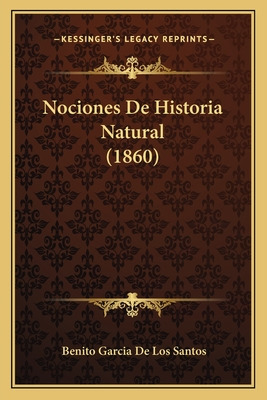 —KESSINGER'S LEGACY REPRINTS—

Nociones De Historia Natural (1860)

Benito Garcia De Los Santos